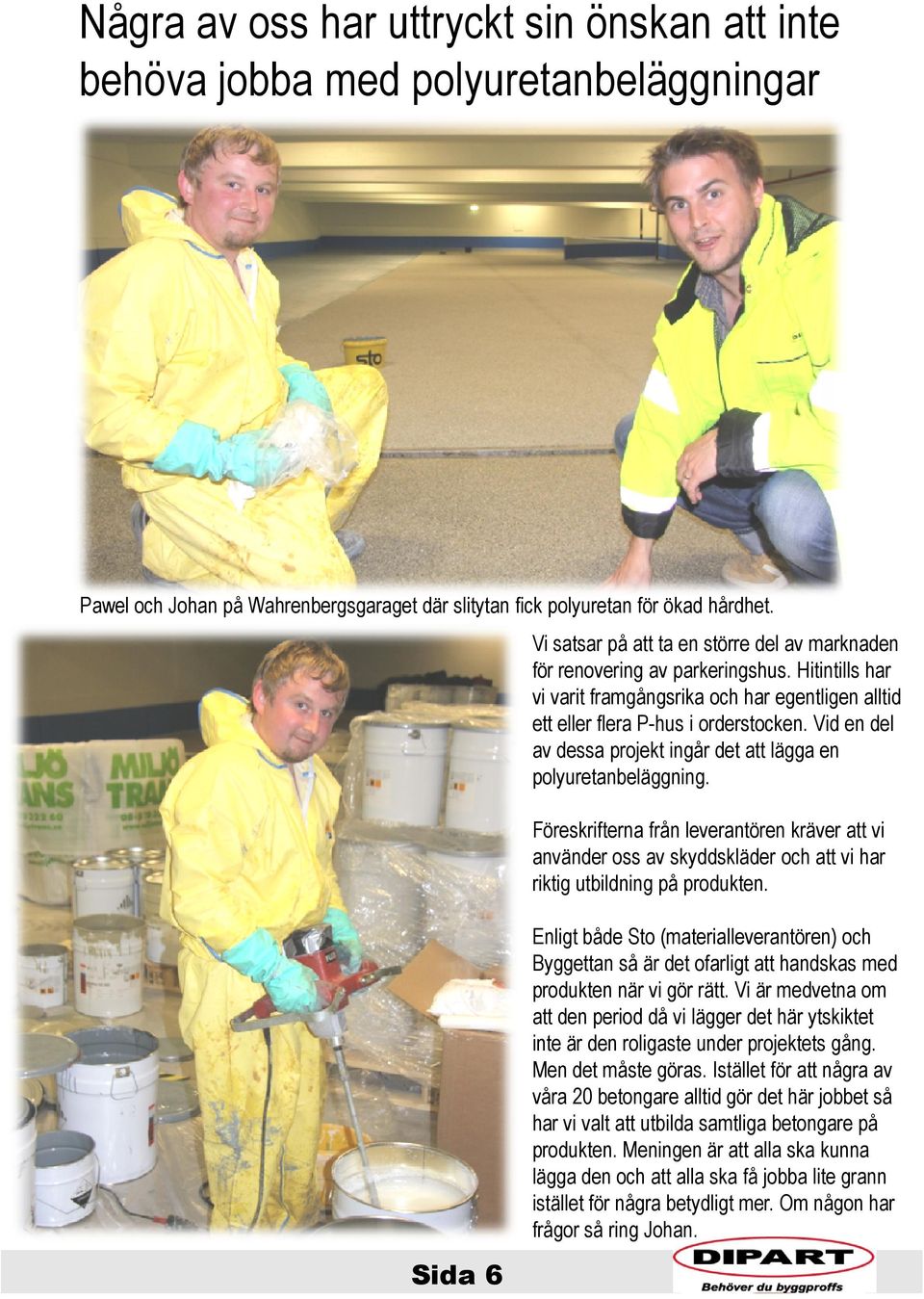 Några av oss har uttryckt sin önskan att inte behöva jobba med polyuretanbeläggningar

sto

Pawel och Johan på Wahrenbergsgaraget där slitytan fick polyuretan för ökad hårdhet.

MILJÖ TRANS

Vi satsar på att ta en större del av marknaden för renovering av parkeringshus. Hitintills har vi varit framgångsrika och har egentligen alltid ett eller flera P-hus i orderstocken. Vid en del av dessa projekt ingår det att lägga en polyuretanbeläggning.

Föreskrifterna från leverantören kräver att vi använder oss av skyddskläder och att vi har riktig utbildning på produkten.

Enligt både Sto (materialleverantören) och Byggettan så är det ofarligt att handskas med produkten när vi gör rätt. Vi är medvetna om att den period då vi lägger det här ytskiktet inte är den roligaste under projektets gång. Men det måste göras. Istället för att några av våra 20 betongare alltid gör det här jobbet så har vi valt att utbilda samtliga betongare på produkten. Meningen är att alla ska kunna lägga den och att alla ska få jobba lite grann istället för några betydligt mer. Om någon har frågor så ring Johan.

Sida 6

DIPART
Behöver du byggproffs